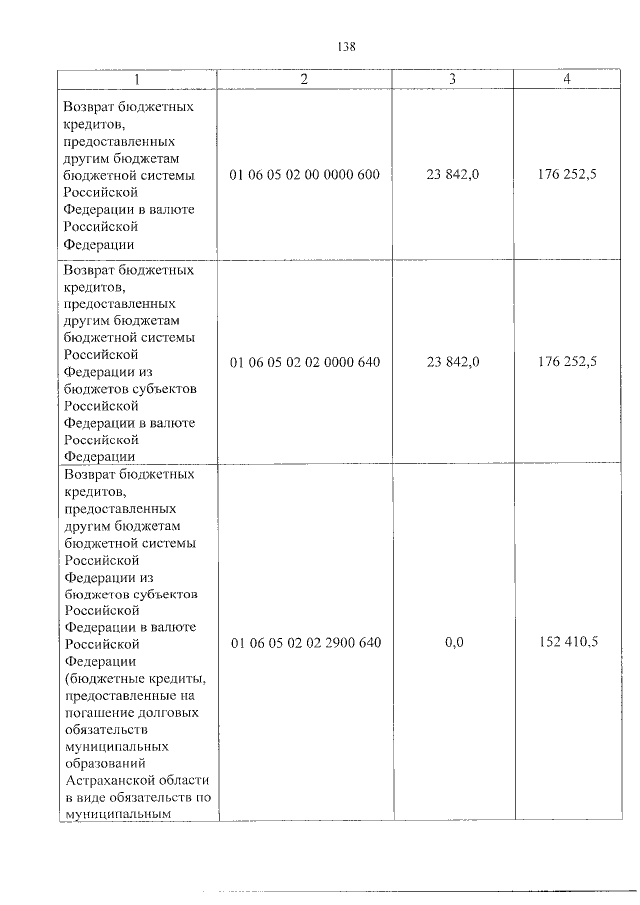 138

| 1 | 2 | 3 | 4 |
|---|---|---|---|
| Возврат бюджетных кредитов, предоставленных другим бюджетам бюджетной системы Российской Федерации в валюте Российской Федерации | 01 06 05 02 00 0000 600 | 23 842,0 | 176 252,5 |
| Возврат бюджетных кредитов, предоставленных другим бюджетам бюджетной системы Российской Федерации из бюджетов субъектов Российской Федерации в валюте Российской Федерации | 01 06 05 02 02 0000 640 | 23 842,0 | 176 252,5 |
| Возврат бюджетных кредитов, предоставленных другим бюджетам бюджетной системы Российской Федерации из бюджетов субъектов Российской Федерации в валюте Российской Федерации (бюджетные кредиты, предоставленные на погашение долговых обязательств муниципальных образований Астраханской области в виде обязательств по муниципальным | 01 06 05 02 02 2900 640 | 0,0 | 152 410,5 |